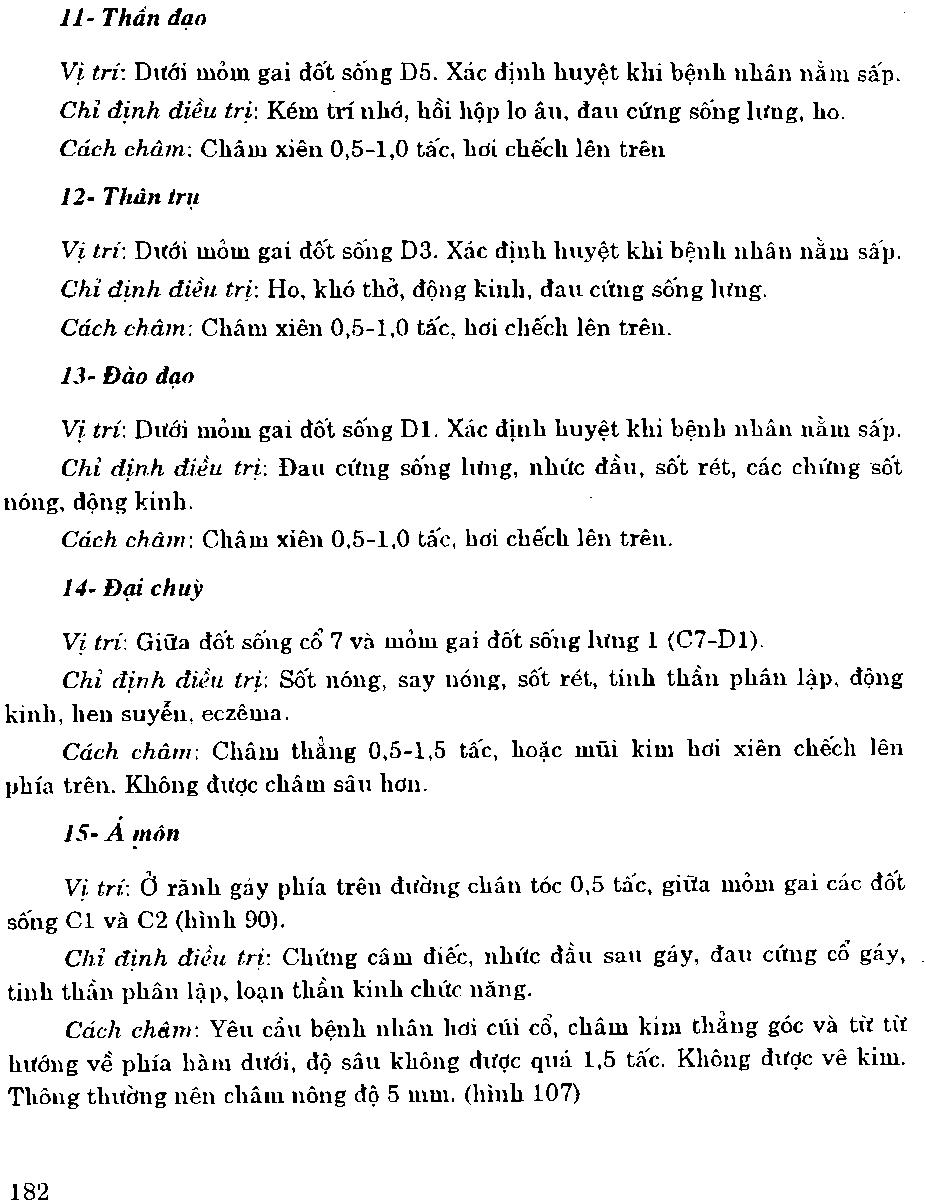 11- Thần đạo

Vị trí: Dưới mỏm gai đốt sống D5. Xác định huyệt khi bệnh nhân nằm sấp.

Chỉ định điều trị: Kém trí nhớ, hồi hộp lo âu, đau cứng sống lưng, ho.

Cách châm: Châm xiên 0,5-1,0 tấc, hơi chếch lên trên

12- Thân trụ

Vị trí: Dưới mỏm gai đốt sống D3. Xác định huyệt khi bệnh nhân nằm sấp.

Chỉ định điều trị: Ho, khó thở, động kinh, đau cứng sống lưng.

Cách châm: Châm xiên 0,5-1,0 tấc, hơi chếch lên trên.

13- Đào đạo

Vị trí: Dưới mỏm gai đốt sống D1. Xác định huyệt khi bệnh nhân nằm sấp.

Chỉ định điều trị: Đau cứng sống lưng, nhức đầu, sốt rét, các chứng sốt nóng, động kinh.

Cách châm: Châm xiên 0,5-1,0 tấc, hơi chếch lên trên.

14- Đại chuỳ

Vị trí: Giữa đốt sống cổ 7 và mỏm gai đốt sống lưng 1 (C7-D1).

Chỉ định điều trị: Sốt nóng, say nóng, sốt rét, tinh thần phân lập, động kinh, hen suyễn, eczêma.

Cách châm: Châm thẳng 0,5-1,5 tấc, hoặc mũi kim hơi xiên chếch lên phía trên. Không được châm sâu hơn.

15- Á môn

Vị trí: Ở rãnh gáy phía trên đường chân tóc 0,5 tấc, giữa mỏm gai các đốt sống C1 và C2 (hình 90).

Chỉ định điều trị: Chứng câm điếc, nhức đầu sau gáy, đau cứng cổ gáy, tinh thần phân lập, loạn thần kinh chức năng.

Cách châm: Yêu cầu bệnh nhân hơi cúi cổ, châm kim thẳng góc và từ từ hướng về phía hàm dưới, độ sâu không được quá 1,5 tấc. Không được vê kim. Thông thường nên châm nông độ 5 mm. (hình 107)

182